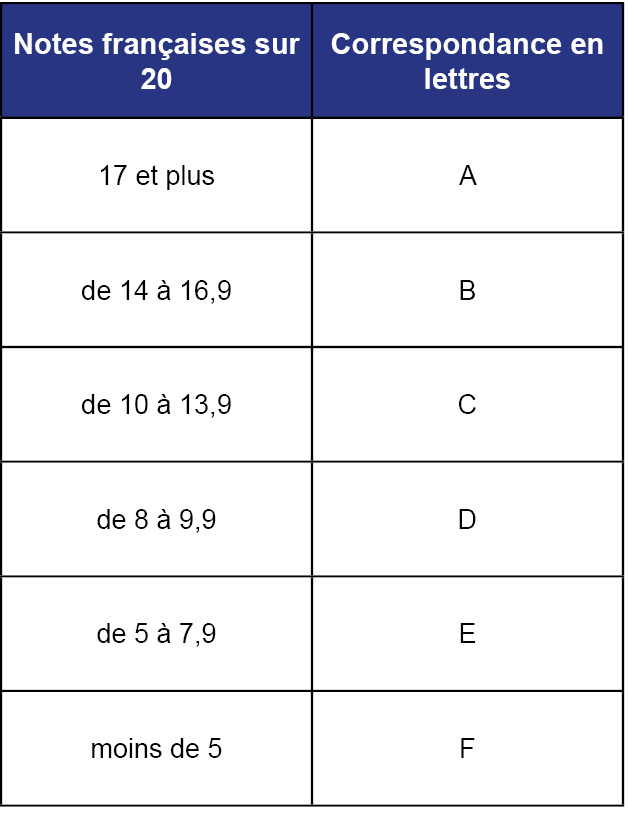 | Notes françaises sur 20 | Correspondance en lettres |
|---|---|
| 17 et plus | A |
| de 14 à 16,9 | B |
| de 10 à 13,9 | C |
| de 8 à 9,9 | D |
| de 5 à 7,9 | E |
| moins de 5 | F |